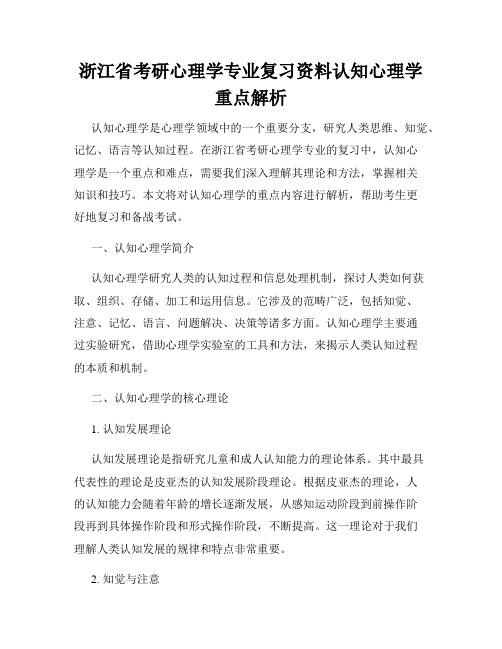 浙江省考研心理学专业复习资料认知心理学重点解析

认知心理学是心理学领域中的一个重要分支，研究人类思维、知觉、记忆、语言等认知过程。在浙江省考研心理学专业的复习中，认知心理学是一个重点和难点，需要我们深入理解其理论和方法，掌握相关知识和技巧。本文将对认知心理学的重点内容进行解析，帮助考生更好地复习和备战考试。

一、认知心理学简介

认知心理学研究人类的认知过程和信息处理机制，探讨人类如何获取、组织、存储、加工和运用信息。它涉及的范畴广泛，包括知觉、注意、记忆、语言、问题解决、决策等诸多方面。认知心理学主要通过实验研究，借助心理学实验室的工具和方法，来揭示人类认知过程的本质和机制。

二、认知心理学的核心理论

1. 认知发展理论

认知发展理论是指研究儿童和成人认知能力的理论体系。其中最具代表性的理论是皮亚杰的认知发展阶段理论。根据皮亚杰的理论，人的认知能力会随着年龄的增长逐渐发展，从感知运动阶段到前操作阶段再到具体操作阶段和形式操作阶段，不断提高。这一理论对于我们理解人类认知发展的规律和特点非常重要。

2. 知觉与注意